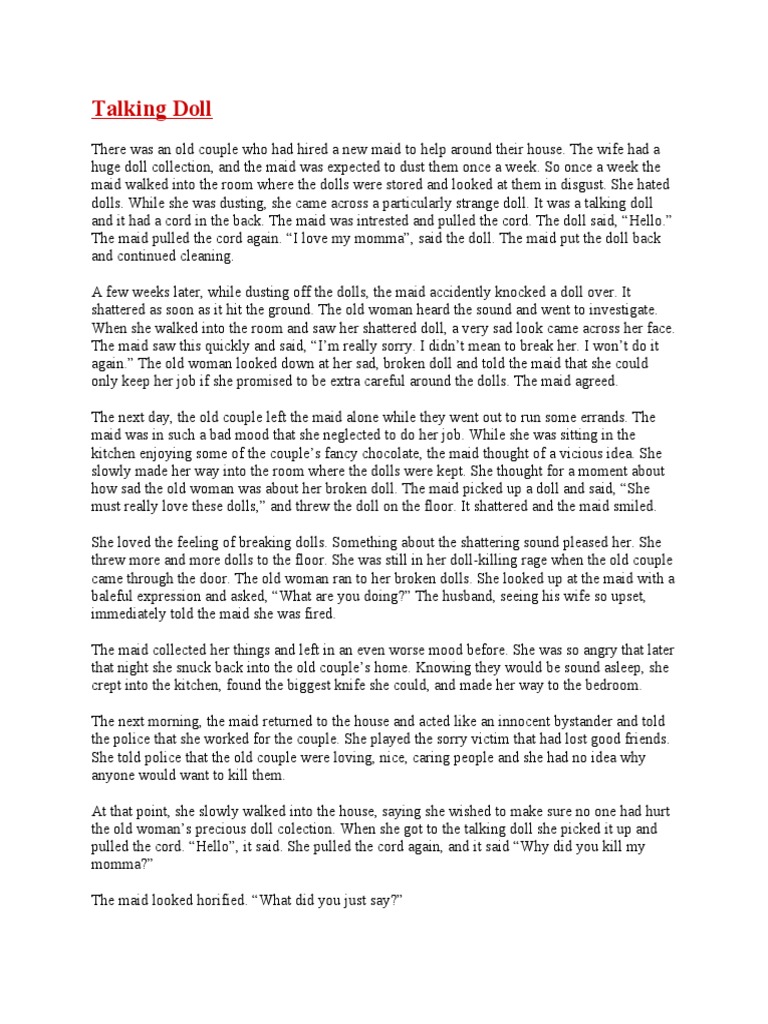 Talking Doll

There was an old couple who had hired a new maid to help around their house. The wife had a huge doll collection, and the maid was expected to dust them once a week. So once a week the maid walked into the room where the dolls were stored and looked at them in disgust. She hated dolls. While she was dusting, she came across a particularly strange doll. It was a talking doll and it had a cord in the back. The maid was intrested and pulled the cord. The doll said, “Hello.” The maid pulled the cord again. “I love my momma”, said the doll. The maid put the doll back and continued cleaning.

A few weeks later, while dusting off the dolls, the maid accidently knocked a doll over. It shattered as soon as it hit the ground. The old woman heard the sound and went to investigate. When she walked into the room and saw her shattered doll, a very sad look came across her face. The maid saw this quickly and said, “I’m really sorry. I didn’t mean to break her. I won’t do it again.” The old woman looked down at her sad, broken doll and told the maid that she could only keep her job if she promised to be extra careful around the dolls. The maid agreed.

The next day, the old couple left the maid alone while they went out to run some errands. The maid was in such a bad mood that she neglected to do her job. While she was sitting in the kitchen enjoying some of the couple’s fancy chocolate, the maid thought of a vicious idea. She slowly made her way into the room where the dolls were kept. She thought for a moment about how sad the old woman was about her broken doll. The maid picked up a doll and said, “She must really love these dolls,” and threw the doll on the floor. It shattered and the maid smiled.

She loved the feeling of breaking dolls. Something about the shattering sound pleased her. She threw more and more dolls to the floor. She was still in her doll-killing rage when the old couple came through the door. The old woman ran to her broken dolls. She looked up at the maid with a baleful expression and asked, “What are you doing?” The husband, seeing his wife so upset, immediately told the maid she was fired.

The maid collected her things and left in an even worse mood before. She was so angry that later that night she snuck back into the old couple’s home. Knowing they would be sound asleep, she crept into the kitchen, found the biggest knife she could, and made her way to the bedroom.

The next morning, the maid returned to the house and acted like an innocent bystander and told the police that she worked for the couple. She played the sorry victim that had lost good friends. She told police that the old couple were loving, nice, caring people and she had no idea why anyone would want to kill them.

At that point, she slowly walked into the house, saying she wished to make sure no one had hurt the old woman’s precious doll colection. When she got to the talking doll she picked it up and pulled the cord. “Hello”, it said. She pulled the cord again, and it said “Why did you kill my momma?”

The maid looked horified. “What did you just say?”